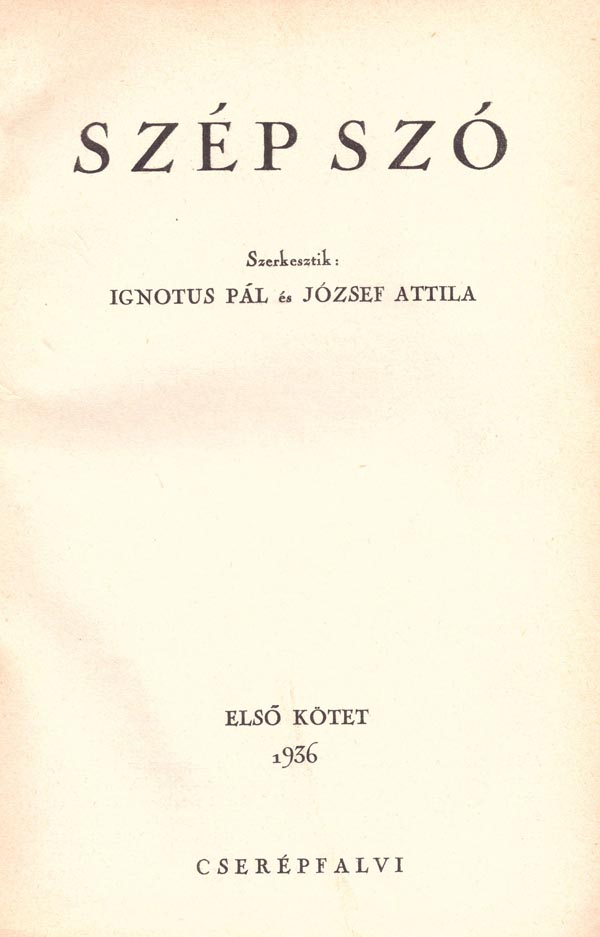 SZÉP SZÓ

Szerkesztik:
IGNOTUS PÁL és JÓZSEF ATTILA

ELSŐ KÖTET
1936

CSERÉPFALVI